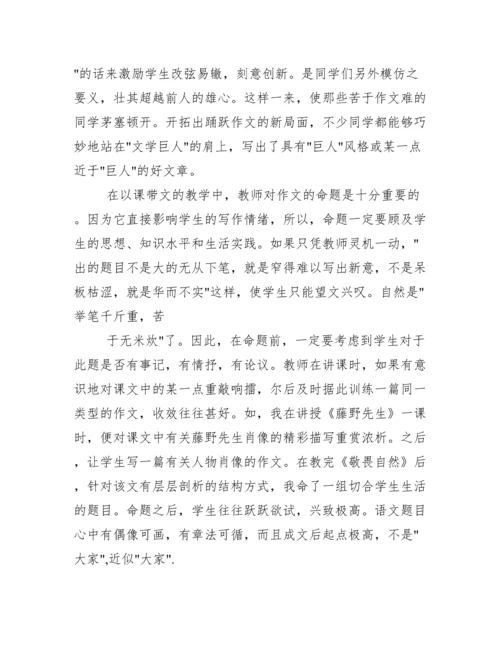 "的话来激励学生改弦易辙，刻意创新。是同学们另外模仿之要义，壮其超越前人的雄心。这样一来，使那些苦于作文难的同学茅塞顿开。开拓出踊跃作文的新局面，不少同学都能够巧妙地站在"文学巨人"的肩上，写出了具有"巨人"风格或某一点近于"巨人"的好文章。

在以课带文的教学中，教师对作文的命题是十分重要的。因为它直接影响学生的写作情绪，所以，命题一定要顾及学生的思想、知识水平和生活实践。如果只凭教师灵机一动，"出的题目不是大的无从下笔，就是窄得难以写出新意，不是呆板枯涩，就是华而不实"这样，使学生只能望文兴叹。自然是"举笔千斤重，苦

于无米炊"了。因此，在命题前，一定要考虑到学生对于此题是否有事记，有情抒，有论议。教师在讲课时，如果有意识地对课文中的某一点重敲响擂，尔后及时据此训练一篇同一类型的作文，收效往往甚好。如，我在讲授《藤野先生》一课时，便对课文中有关藤野先生肖像的精彩描写重赏浓析。之后，让学生写一篇有关人物肖像的作文。在教完《敬畏自然》后，针对该文有层层剖析的结构方式，我命了一组切合学生生活的题目。命题之后，学生往往跃跃欲试，兴致极高。语文题目心中有偶像可画，有章法可循，而且成文后起点极高，不是"大家",近似"大家".